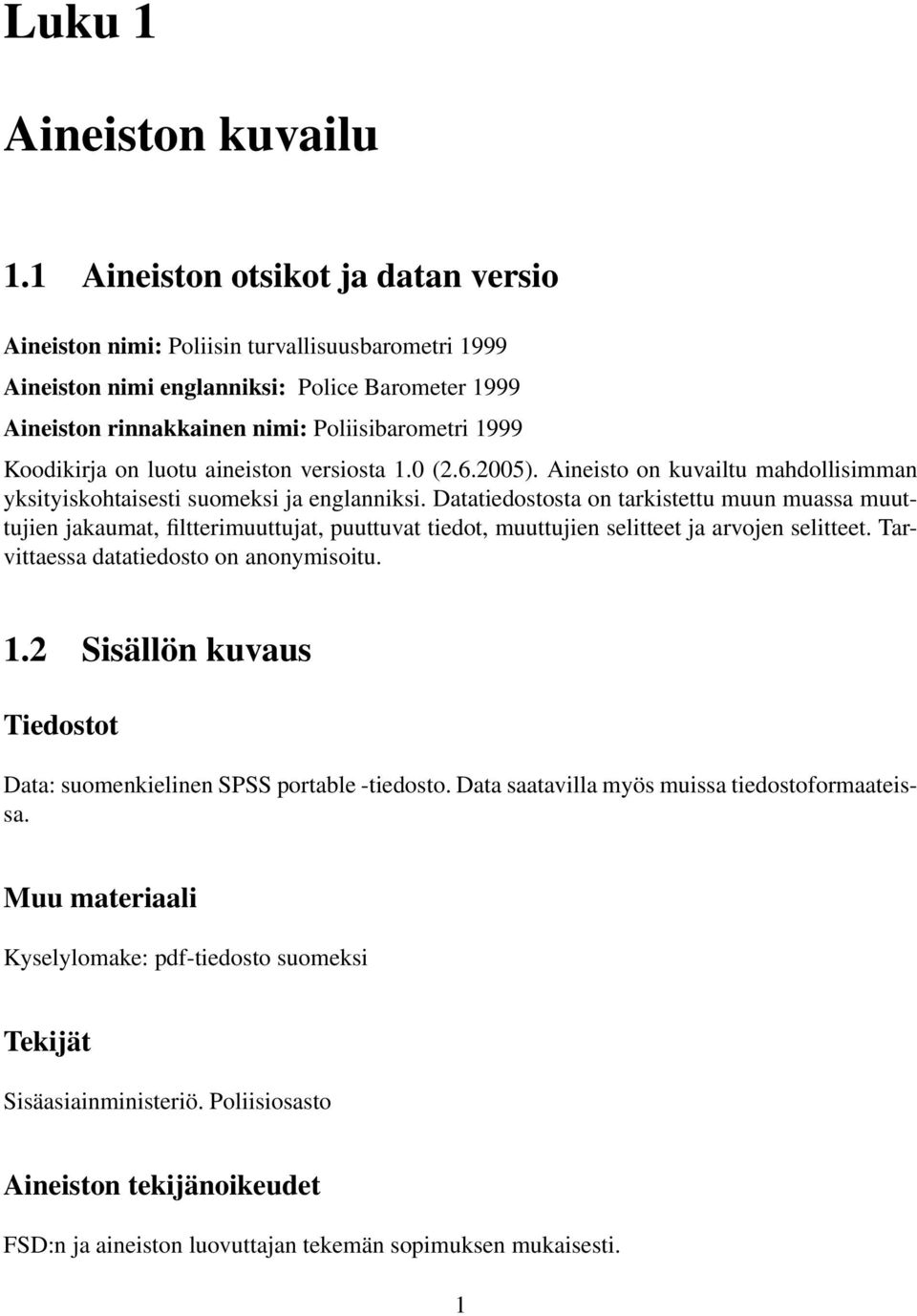 Luku 1

Aineiston kuvailu

1.1 Aineiston otsikot ja datan versio

Aineiston nimi: Poliisin turvallisuusbarometri 1999
Aineiston nimi englanniksi: Police Barometer 1999
Aineiston rinnakkainen nimi: Poliisibarometri 1999

Koodikirja on luotu aineiston versiosta 1.0 (2.6.2005). Aineisto on kuvailtu mahdollisimman yksityiskohtaisesti suomeksi ja englanniksi. Datatiedostosta on tarkistettu muun muassa muuttujien jakaumat, filtterimuuttujat, puuttuvat tiedot, muuttujien selitteet ja arvojen selitteet. Tarvittaessa datatiedosto on anonymisoitu.

1.2 Sisällön kuvaus

Tiedostot

Data: suomenkielinen SPSS portable -tiedosto. Data saatavilla myös muissa tiedostoformaateissa.

Muu materiaali

Kyselylomake: pdf-tiedosto suomeksi

Tekijät

Sisäasiainministeriö. Poliisiosasto

Aineiston tekijänoikeudet

FSD:n ja aineiston luovuttajan tekemän sopimuksen mukaisesti.

1